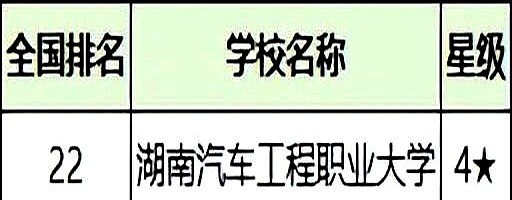 | 全国排名 | 学校名称 | 星级 |
|---|---|---|
| 22 | 湖南汽车工程职业大学 | 4★ |